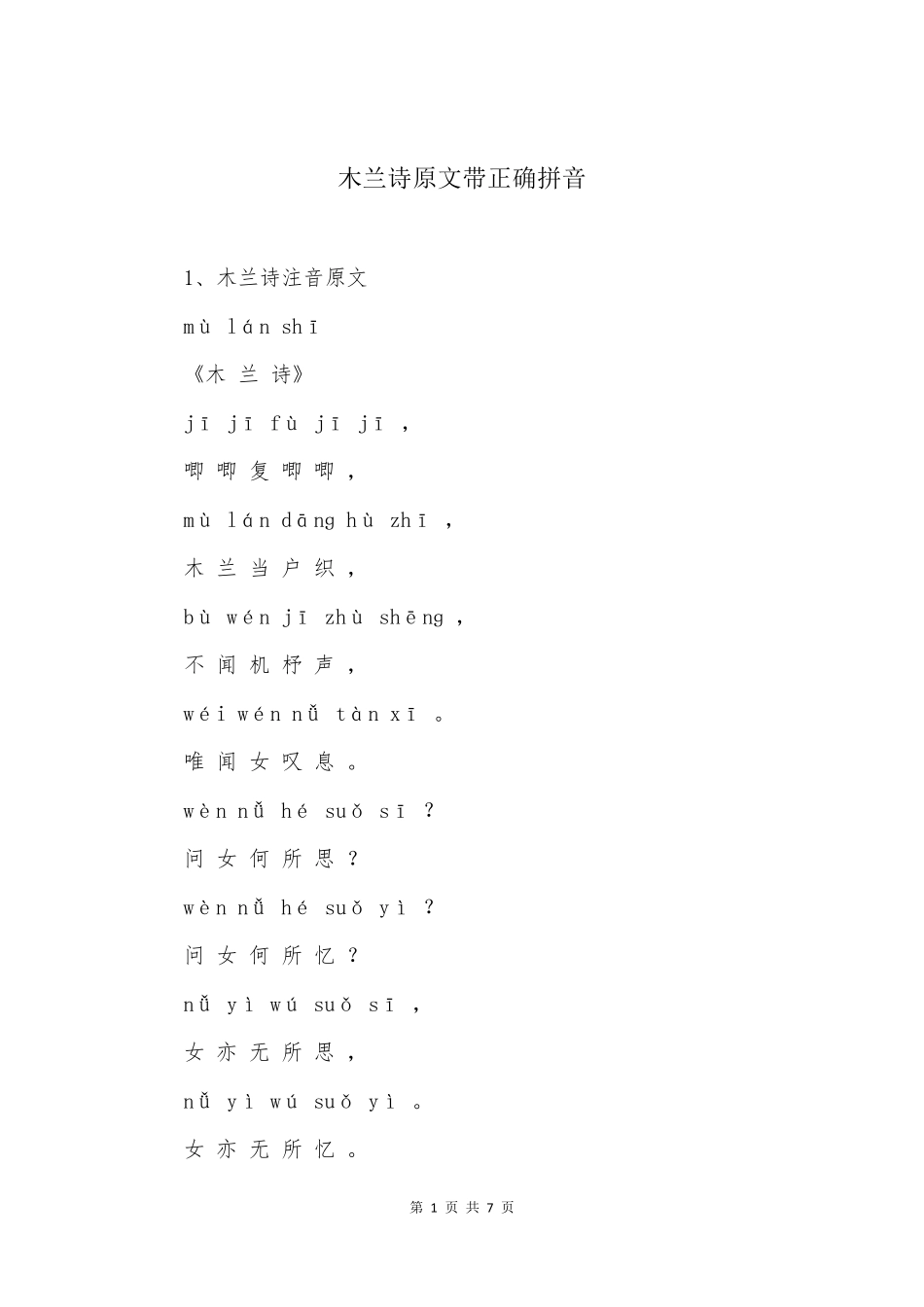 木兰诗原文带正确拼音

1、木兰诗注音原文

mù lán shī

《木 兰 诗》

jī jī fù jī jī ，

唧 唧 复 唧 唧 ，

mù lán dāng hù zhī ，

木 兰 当 户 织 ，

bù wén jī zhù shēng ，

不 闻 机 杼 声 ，

wéi wén nǚ tàn xī 。

唯 闻 女 叹 息 。

wèn nǚ hé suǒ sī ？

问 女 何 所 思 ？

wèn nǚ hé suǒ yì ？

问 女 何 所 忆 ？

nǚ yì wú suǒ sī ，

女 亦 无 所 思 ，

nǚ yì wú suǒ yì 。

女 亦 无 所 忆 。

第 1 页 共 7 页